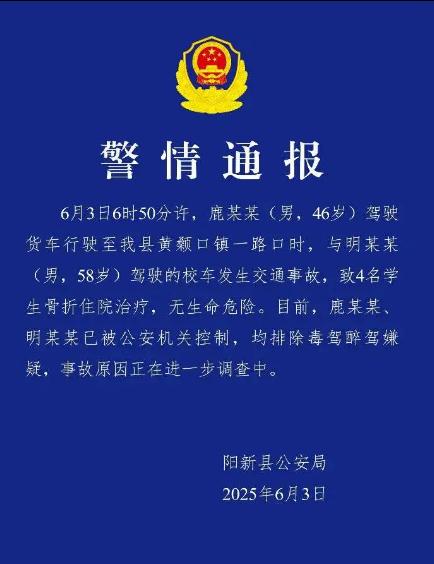 警情通报

6月3日6时50分许，鹿某某（男，46岁）驾驶货车行驶至我县黄颡口镇一路口时，与明某某（男，58岁）驾驶的校车发生交通事故，致4名学生骨折住院治疗，无生命危险。目前，鹿某某、明某某已被公安机关控制，均排除毒驾醉驾嫌疑，事故原因正在进一步调查中。

阳新县公安局
2025年6月3日